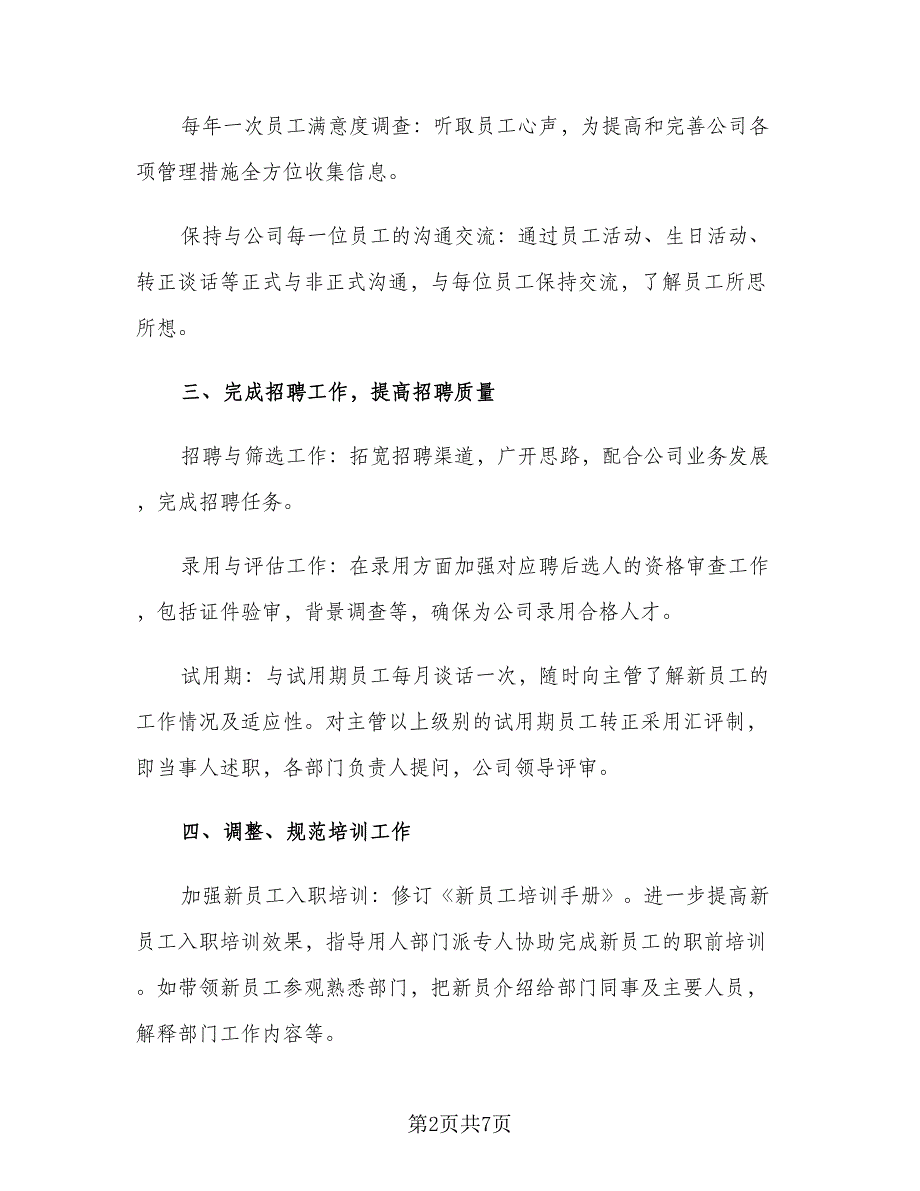 每年一次员工满意度调查：听取员工心声，为提高和完善公司各项管理措施全方位收集信息。

保持与公司每一位员工的沟通交流：通过员工活动、生日活动、转正谈话等正式与非正式沟通，与每位员工保持交流，了解员工所思所想。

三、完成招聘工作，提高招聘质量

招聘与筛选工作：拓宽招聘渠道，广开思路，配合公司业务发展，完成招聘任务。

录用与评估工作：在录用方面加强对应聘后选人的资格审查工作，包括证件验审，背景调查等，确保为公司录用合格人才。

试用期：与试用期员工每月谈话一次，随时向主管了解新员工的工作情况及适应性。对主管以上级别的试用期员工转正采用汇评制，即当事人述职，各部门负责人提问，公司领导评审。

四、调整、规范培训工作

加强新员工入职培训：修订《新员工培训手册》。进一步提高新员工入职培训效果，指导用人部门派专人协助完成新员工的职前培训。如带领新员工参观熟悉部门，把新员介绍给部门同事及主要人员，解释部门工作内容等。

第2页共7页